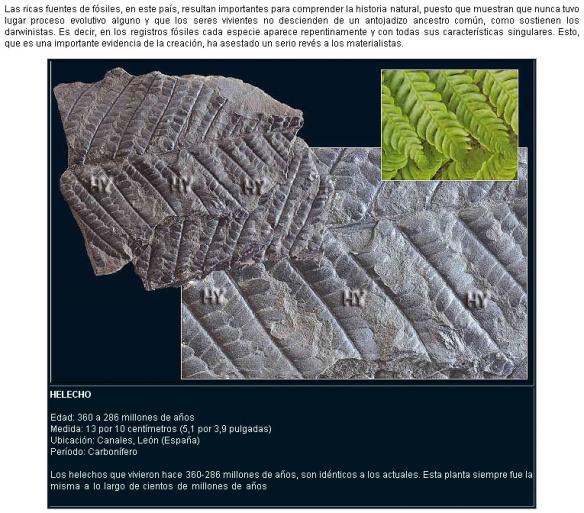 Las ricas fuentes de fósiles, en este país, resultan importantes para comprender la historia natural, puesto que muestran que nunca tuvo lugar proceso evolutivo alguno y que los seres vivientes no descienden de un antojadizo ancestro común, como sostienen los darwinistas. Es decir, en los registros fósiles cada especie aparece repentinamente y con todas sus características singulares. Esto, que es una importante evidencia de la creación, ha asestado un serio revés a los materialistas.

HY HY HY
HY HY HY

HELECHO

Edad: 360 a 286 millones de años
Medida: 13 por 10 centímetros (5,1 por 3,9 pulgadas)
Ubicación: Canales, León (España)
Período: Carbonífero

Los helechos que vivieron hace 360-286 millones de años, son idénticos a los actuales. Esta planta siempre fue la misma a lo largo de cientos de millones de años